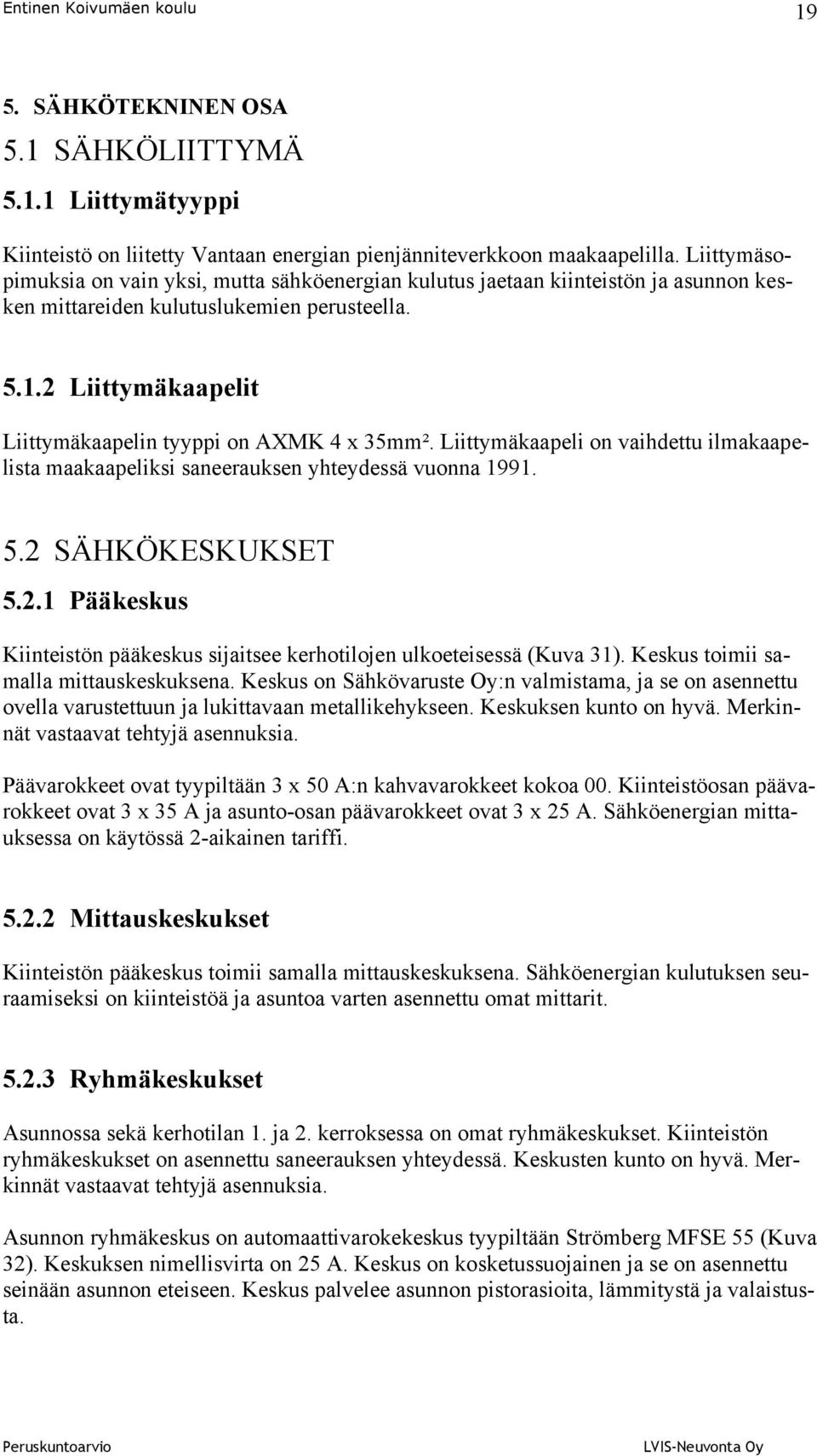 Entinen Koivumäen koulu 19

5. SÄHKÖTEKNINEN OSA

5.1 SÄHKÖLIITTYMÄ

5.1.1 Liittymätyyppi

Kiinteistö on liitetty Vantaan energian pienjänniteverkkoon maakaapelilla. Liittymäsopimuksia on vain yksi, mutta sähköenergian kulutus jaetaan kiinteistön ja asunnon kesken mittareiden kulutuslukemien perusteella.

5.1.2 Liittymäkaapelit

Liittymäkaapelin tyyppi on AXMK 4 x 35mm². Liittymäkaapeli on vaihdettu ilmakaapelista maakaapeliksi saneerauksen yhteydessä vuonna 1991.

5.2 SÄHKÖKESKUKSET

5.2.1 Pääkeskus

Kiinteistön pääkeskus sijaitsee kerhotilojen ulkoeteisessä (Kuva 31). Keskus toimii samalla mittauskeskuksena. Keskus on Sähkövaruste Oy:n valmistama, ja se on asennettu ovella varustettuun ja lukittavaan metallikehykseen. Keskuksen kunto on hyvä. Merkinnät vastaavat tehtyjä asennuksia.

Päävarokkeet ovat tyypiltään 3 x 50 A:n kahvavarokkeet kokoa 00. Kiinteistöosan päävarokkeet ovat 3 x 35 A ja asunto-osan päävarokkeet ovat 3 x 25 A. Sähköenergian mittauksessa on käytössä 2-aikainen tariffi.

5.2.2 Mittauskeskukset

Kiinteistön pääkeskus toimii samalla mittauskeskuksena. Sähköenergian kulutuksen seuraamiseksi on kiinteistöä ja asuntoa varten asennettu omat mittarit.

5.2.3 Ryhmäkeskukset

Asunnossa sekä kerhotilan 1. ja 2. kerroksessa on omat ryhmäkeskukset. Kiinteistön ryhmäkeskukset on asennettu saneerauksen yhteydessä. Keskusten kunto on hyvä. Merkinnät vastaavat tehtyjä asennuksia.

Asunnon ryhmäkeskus on automaattivarokekeskus tyypiltään Strömberg MFSE 55 (Kuva 32). Keskuksen nimellisvirta on 25 A. Keskus on kosketussuojainen ja se on asennettu seinään asunnon eteiseen. Keskus palvelee asunnon pistorasioita, lämmitystä ja valaistusta.

Peruskuntoarvio LVIS-Neuvonta Oy